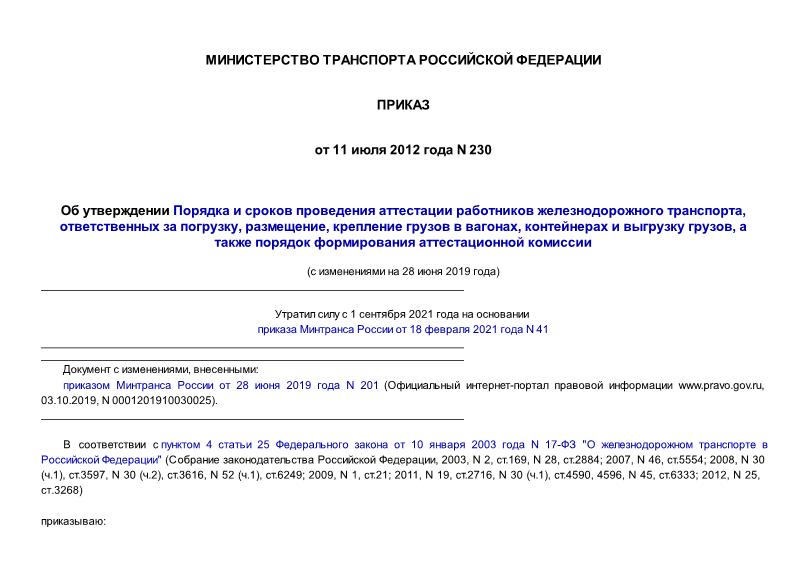 МИНИСТЕРСТВО ТРАНСПОРТА РОССИЙСКОЙ ФЕДЕРАЦИИ

ПРИКАЗ

от 11 июля 2012 года N 230

Об утверждении Порядка и сроков проведения аттестации работников железнодорожного транспорта, ответственных за погрузку, размещение, крепление грузов в вагонах, контейнерах и выгрузку грузов, а также порядок формирования аттестационной комиссии

(с изменениями на 28 июня 2019 года)

Утратил силу с 1 сентября 2021 года на основании приказа Минтранса России от 18 февраля 2021 года N 41

Документ с изменениями, внесенными:
приказом Минтранса России от 28 июня 2019 года N 201 (Официальный интернет-портал правовой информации www.pravo.gov.ru, 03.10.2019, N 0001201910030025).

В соответствии с пунктом 4 статьи 25 Федерального закона от 10 января 2003 года N 17-ФЗ "О железнодорожном транспорте в Российской Федерации" (Собрание законодательства Российской Федерации, 2003, N 2, ст.169, N 28, ст.2884; 2007, N 46, ст.5554; 2008, N 30 (ч.1), ст.3597, N 30 (ч.2), ст.3616, N 52 (ч.1), ст.6249; 2009, N 1, ст.21; 2011, N 19, ст.2716, N 30 (ч.1), ст.4590, 4596, N 45, ст.6333; 2012, N 25, ст.3268)

приказываю: